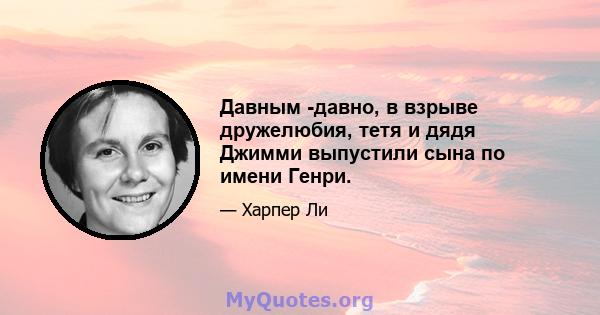 Давным -давно, в взрыве дружелюбия, тетя и дядя Джимми выпустили сына по имени Генри.

— Харпер Ли

MyQuotes.org